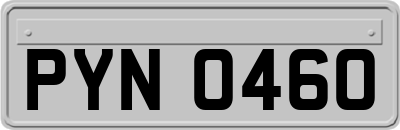 PYN 0460